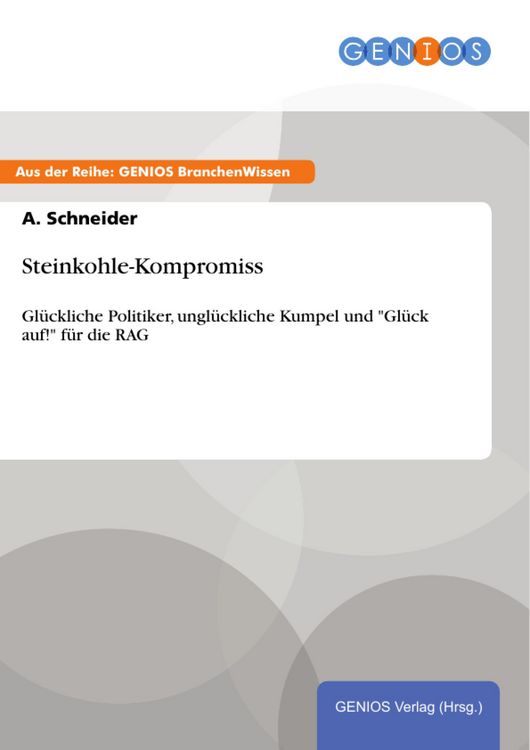 GENIOS

Aus der Reihe: GENIOS BranchenWissen

A. Schneider

Steinkohle-Kompromiss

Glückliche Politiker, unglückliche Kumpel und "Glück auf!" für die RAG

GENIOS Verlag (Hrsg.)